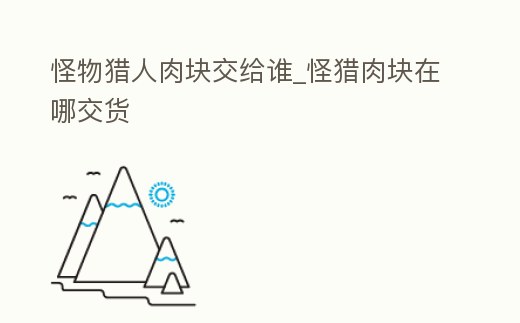 怪物猎人肉块交给谁_怪猎肉块在哪交货